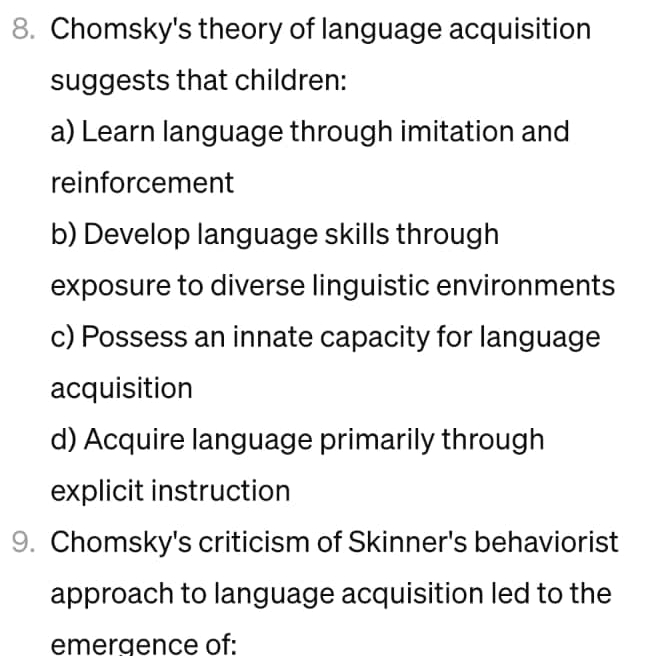 8. Chomsky's theory of language acquisition suggests that children:

a) Learn language through imitation and reinforcement

b) Develop language skills through exposure to diverse linguistic environments

c) Possess an innate capacity for language acquisition

d) Acquire language primarily through explicit instruction

9. Chomsky's criticism of Skinner's behaviorist approach to language acquisition led to the emergence of: